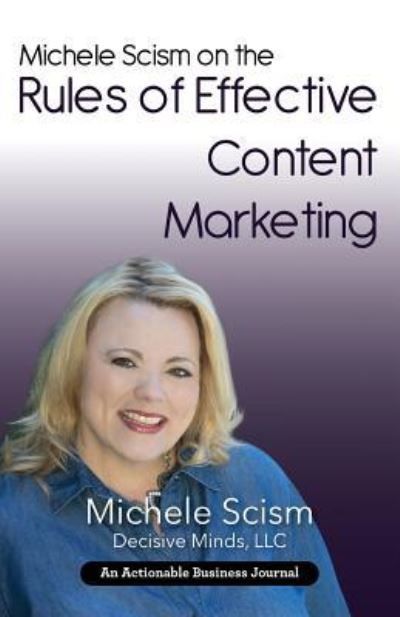 Michele Scism on the
Rules of Effective
Content
Marketing

Michele Scism
Decisive Minds, LLC

An Actionable Business Journal